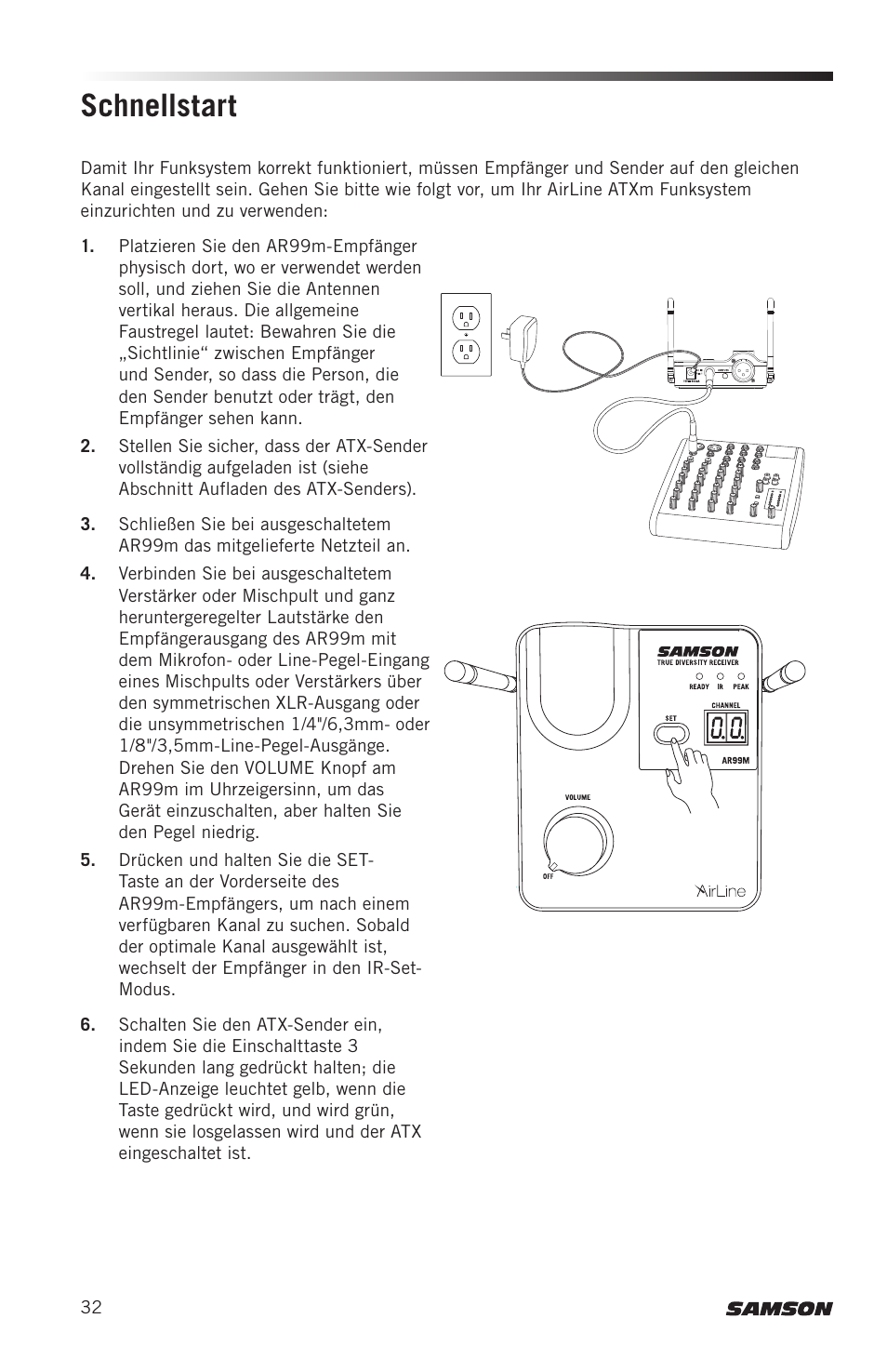 Schnellstart

Damit Ihr Funksystem korrekt funktioniert, müssen Empfänger und Sender auf den gleichen Kanal eingestellt sein. Gehen Sie bitte wie folgt vor, um Ihr AirLine ATXm Funksystem einzurichten und zu verwenden:

1. Platzieren Sie den AR99m-Empfänger physisch dort, wo er verwendet werden soll, und ziehen Sie die Antennen vertikal heraus. Die allgemeine Faustregel lautet: Bewahren Sie die „Sichtlinie“ zwischen Empfänger und Sender, so dass die Person, die den Sender benutzt oder trägt, den Empfänger sehen kann.

2. Stellen Sie sicher, dass der ATX-Sender vollständig aufgeladen ist (siehe Abschnitt Aufladen des ATX-Senders).

3. Schließen Sie bei ausgeschaltetem AR99m das mitgelieferte Netzteil an.

4. Verbinden Sie bei ausgeschaltetem Verstärker oder Mischpult und ganz heruntergeregelter Lautstärke den Empfängerausgang des AR99m mit dem Mikrofon- oder Line-Pegel-Eingang eines Mischpults oder Verstärkers über den symmetrischen XLR-Ausgang oder die unsymmetrischen 1/4"/6,3mm- oder 1/8"/3,5mm-Line-Pegel-Ausgänge. Drehen Sie den VOLUME Knopf am AR99m im Uhrzeigersinn, um das Gerät einzuschalten, aber halten Sie den Pegel niedrig.

5. Drücken und halten Sie die SET-Taste an der Vorderseite des AR99m-Empfängers, um nach einem verfügbaren Kanal zu suchen. Sobald der optimale Kanal ausgewählt ist, wechselt der Empfänger in den IR-Set-Modus.

6. Schalten Sie den ATX-Sender ein, indem Sie die Einschalttaste 3 Sekunden lang gedrückt halten; die LED-Anzeige leuchtet gelb, wenn die Taste gedrückt wird, und wird grün, wenn sie losgelassen wird und der ATX eingeschaltet ist.

SAMSON
TRUE DIVERSITY RECEIVER
READY IR PEAK
CHANNEL
SET
0.0.
AR99M
VOLUME
OFF
AirLine

32
SAMSON